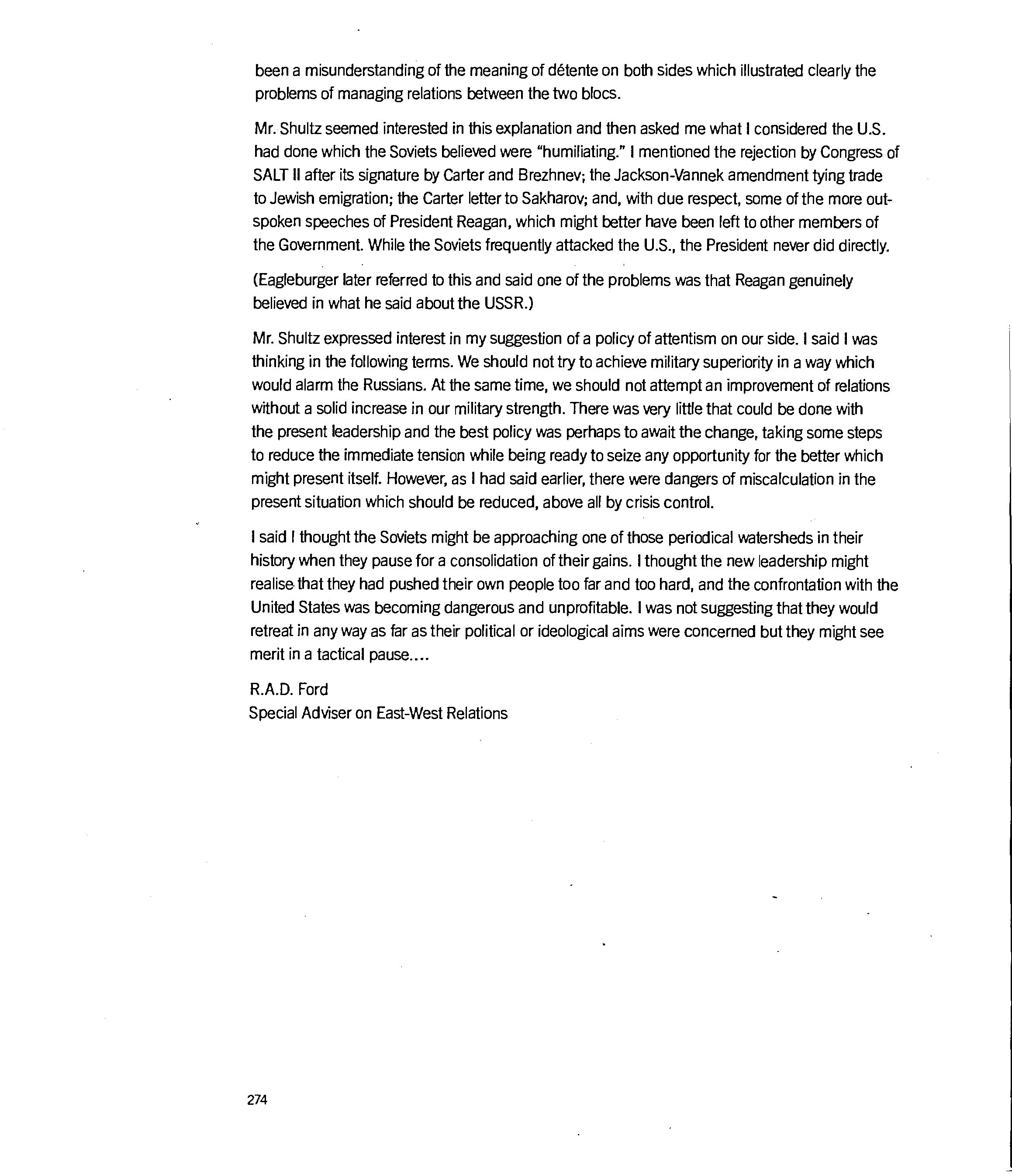 been a misunderstanding of the meaning of détente on both sides which illustrated clearly the problems of managing relations between the two blocs.

Mr. Shultz seemed interested in this explanation and then asked me what I considered the U.S. had done which the Soviets believed were "humiliating." I mentioned the rejection by Congress of SALT II after its signature by Carter and Brezhnev; the Jackson-Vannek amendment tying trade to Jewish emigration; the Carter letter to Sakharov; and, with due respect, some of the more outspoken speeches of President Reagan, which might better have been left to other members of the Government. While the Soviets frequently attacked the U.S., the President never did directly.

(Eagleburger later referred to this and said one of the problems was that Reagan genuinely believed in what he said about the USSR.)

Mr. Shultz expressed interest in my suggestion of a policy of attentism on our side. I said I was thinking in the following terms. We should not try to achieve military superiority in a way which would alarm the Russians. At the same time, we should not attempt an improvement of relations without a solid increase in our military strength. There was very little that could be done with the present leadership and the best policy was perhaps to await the change, taking some steps to reduce the immediate tension while being ready to seize any opportunity for the better which might present itself. However, as I had said earlier, there were dangers of miscalculation in the present situation which should be reduced, above all by crisis control.

I said I thought the Soviets might be approaching one of those periodical watersheds in their history when they pause for a consolidation of their gains. I thought the new leadership might realise that they had pushed their own people too far and too hard, and the confrontation with the United States was becoming dangerous and unprofitable. I was not suggesting that they would retreat in any way as far as their political or ideological aims were concerned but they might see merit in a tactical pause....

R.A.D. Ford
Special Adviser on East-West Relations

274